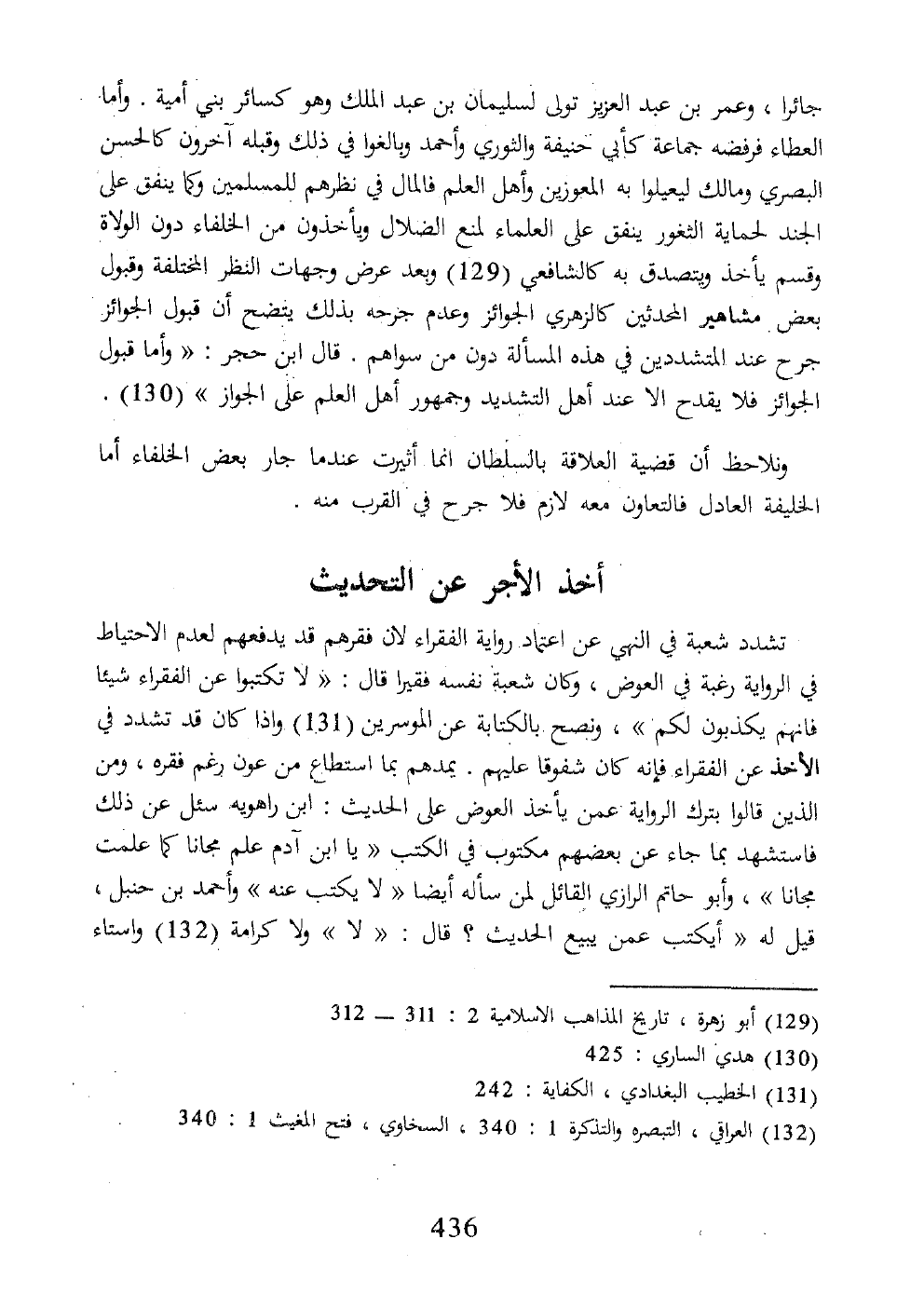 جائرا ، وعمر بن عبد العزيز تولى لسليمان بن عبد الملك وهو كسائر بني أمية . وأما العطاء فرفضه جماعة كأبي حنيفة والثوري وأحمد وبالغوا في ذلك وقبله آخرون كالحسن البصري ومالك ليعيلوا به المعوزين وأهل العلم فالمال في نظرهم للمسلمين وكما ينفق على الجند لحماية الثغور ينفق على العلماء لمنع الضلال ويأخذون من الخلفاء دون الولاة وقسم يأخذ ويتصدق به كالشافعي (129) وبعد عرض وجهات النظر المختلفة وقبول بعض مشاهير المحدثين كالزهري الجوائز وعدم جرحه بذلك يتضح أن قبول الجوائز جرح عند المتشددين في هذه المسألة دون من سواهم . قال ابن حجر : « وأما قبول الجوائز فلا يقدح الا عند أهل التشديد وجمهور أهل العلم على الجواز » (130) .

ونلاحظ أن قضية العلاقة بالسلطان انما أثيرت عندما جار بعض الخلفاء أما الخليفة العادل فالتعاون معه لازم فلا جرح في القرب منه .

أخذ الأجر عن التحديث

تشدد شعبة في النهي عن اعتماد رواية الفقراء لان فقرهم قد يدفعهم لعدم الاحتياط في الرواية رغبة في العوض ، وكان شعبة نفسه فقيرا قال : « لا تكتبوا عن الفقراء شيئا فانهم يكذبون لكم » ، ونصح بالكتابة عن الموسرين (131) واذا كان قد تشدد في الأخذ عن الفقراء فإنه كان شفوقا عليهم . يمدهم بما استطاع من عون رغم فقره ، ومن الذين قالوا بترك الرواية عمن يأخذ العوض على الحديث : ابن راهويه سئل عن ذلك فاستشهد بما جاء عن بعضهم مكتوب في الكتب « يا ابن آدم علم مجانا كما علمت مجانا » ، وأبو حاتم الرازي القائل لمن سأله أيضا « لا يكتب عنه » وأحمد بن حنبل ، قيل له « أيكتب عمن يبيع الحديث ؟ قال : « لا » ولا كرامة (132) واستاء

(129) أبو زهرة ، تاريخ المذاهب الاسلامية 2 : 311 — 312
(130) هدي الساري : 425
(131) الخطيب البغدادي ، الكفاية : 242
(132) العراقي ، التبصره والتذكرة 1 : 340 ، السخاوي ، فتح المغيث 1 : 340

436